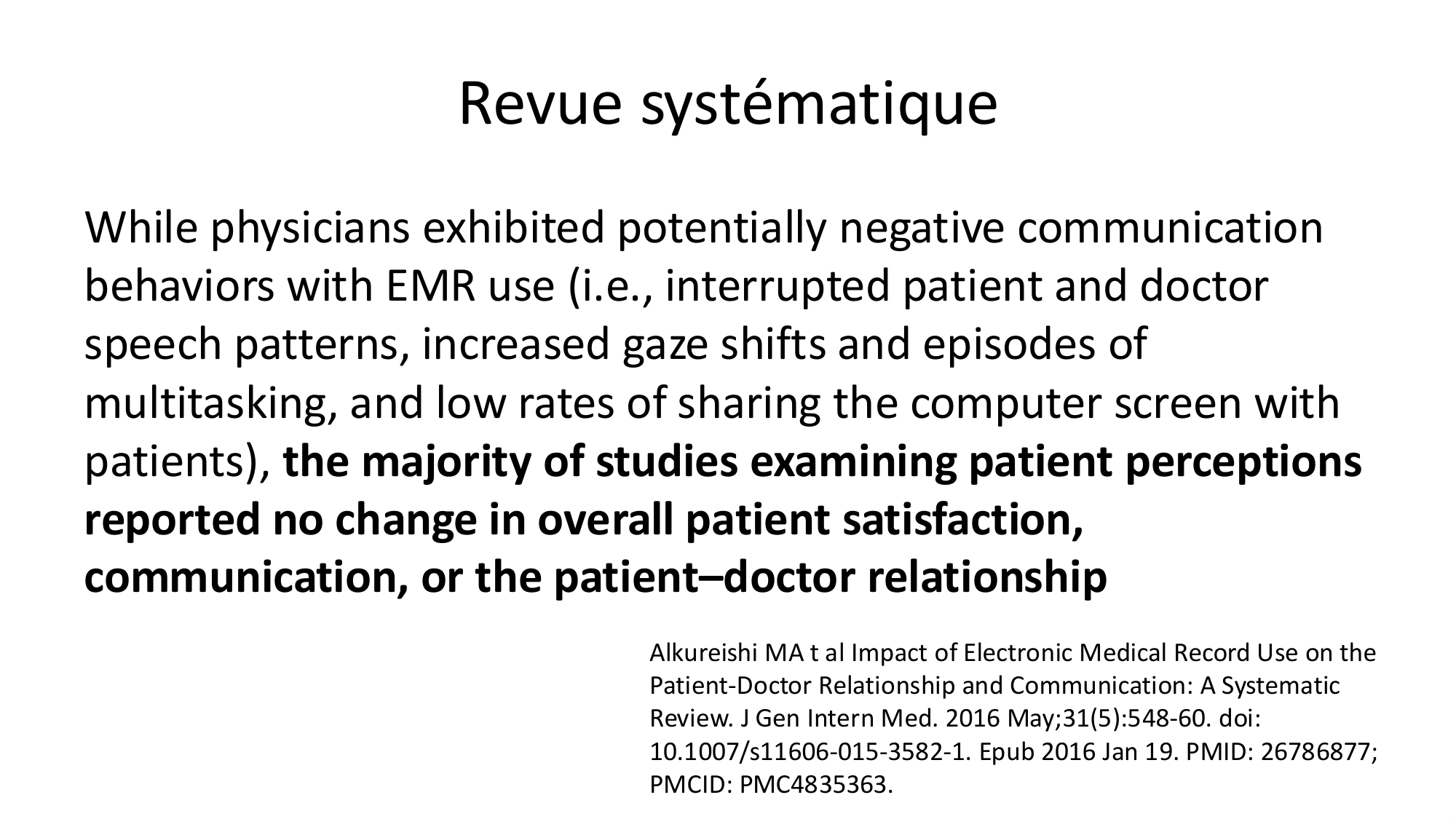 Revue systématique

While physicians exhibited potentially negative communication behaviors with EMR use (i.e., interrupted patient and doctor speech patterns, increased gaze shifts and episodes of multitasking, and low rates of sharing the computer screen with patients), the majority of studies examining patient perceptions reported no change in overall patient satisfaction, communication, or the patient–doctor relationship

Alkureishi MA t al Impact of Electronic Medical Record Use on the Patient-Doctor Relationship and Communication: A Systematic Review. J Gen Intern Med. 2016 May;31(5):548-60. doi: 10.1007/s11606-015-3582-1. Epub 2016 Jan 19. PMID: 26786877; PMCID: PMC4835363.